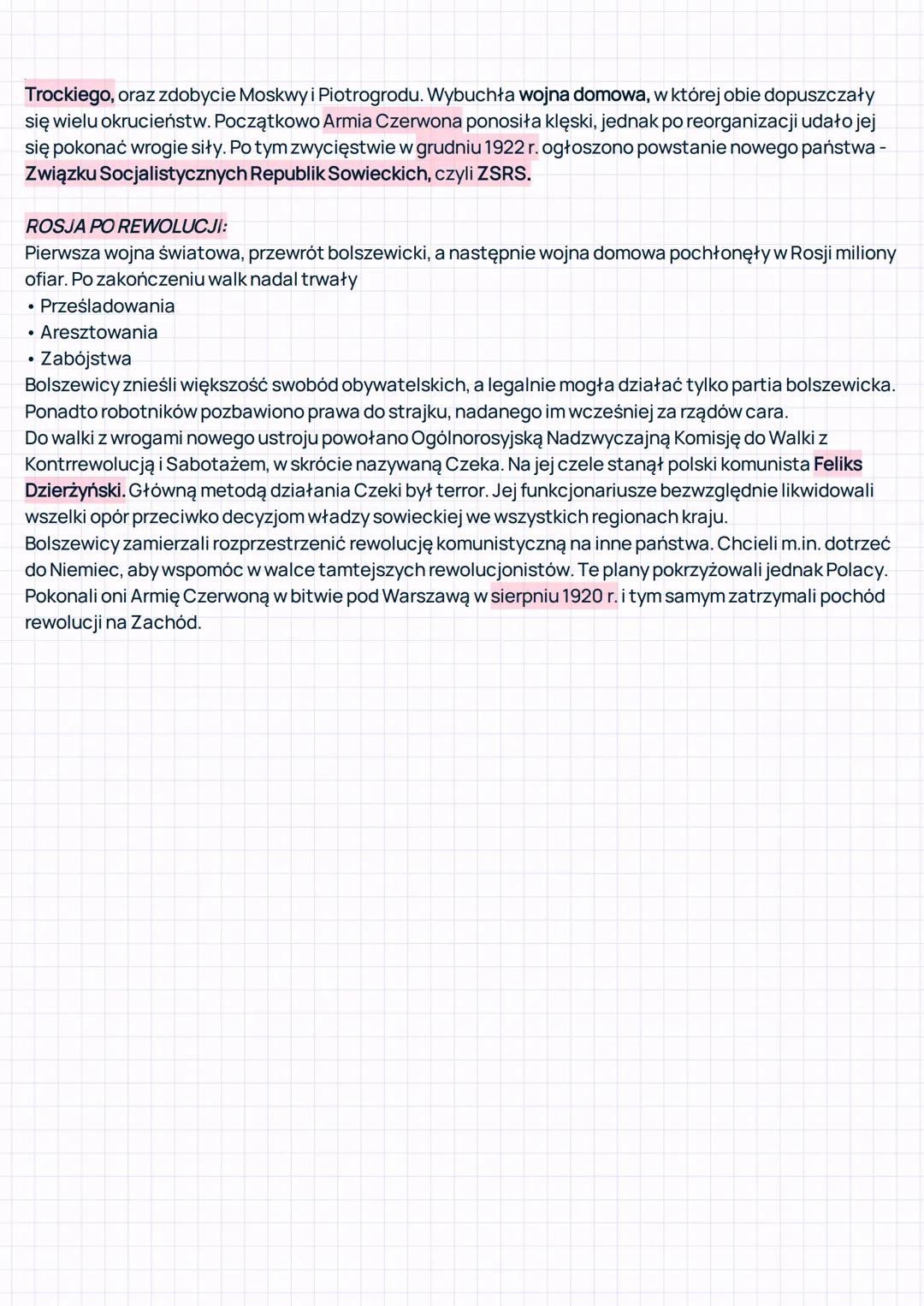 Trockiego, oraz zdobycie Moskwy i Piotrogrodu. Wybuchła wojna domowa, w której obie dopuszczały się wielu okrucieństw. Początkowo Armia Czerwona ponosiła klęski, jednak po reorganizacji udało jej się pokonać wrogie siły. Po tym zwycięstwie w grudniu 1922 r. ogłoszono powstanie nowego państwa - Związku Socjalistycznych Republik Sowieckich, czyli ZSRS.

ROSJA PO REWOLUCJI:
Pierwsza wojna światowa, przewrót bolszewicki, a następnie wojna domowa pochłonęły w Rosji miliony ofiar. Po zakończeniu walk nadal trwały
• Prześladowania
• Aresztowania
• Zabójstwa
Bolszewicy znieśli większość swobód obywatelskich, a legalnie mogła działać tylko partia bolszewicka. Ponadto robotników pozbawiono prawa do strajku, nadanego im wcześniej za rządów cara.
Do walki z wrogami nowego ustroju powołano Ogólnorosyjską Nadzwyczajną Komisję do Walki z Kontrrewolucją i Sabotażem, w skrócie nazywaną Czeka. Na jej czele stanął polski komunista Feliks Dzierżyński. Główną metodą działania Czeki był terror. Jej funkcjonariusze bezwzględnie likwidowali wszelki opór przeciwko decyzjom władzy sowieckiej we wszystkich regionach kraju.
Bolszewicy zamierzali rozprzestrzenić rewolucję komunistyczną na inne państwa. Chcieli m.in. dotrzeć do Niemiec, aby wspomóc w walce tamtejszych rewolucjonistów. Te plany pokrzyżowali jednak Polacy. Pokonali oni Armię Czerwoną w bitwie pod Warszawą w sierpniu 1920 r. i tym samym zatrzymali pochód rewolucji na Zachód.